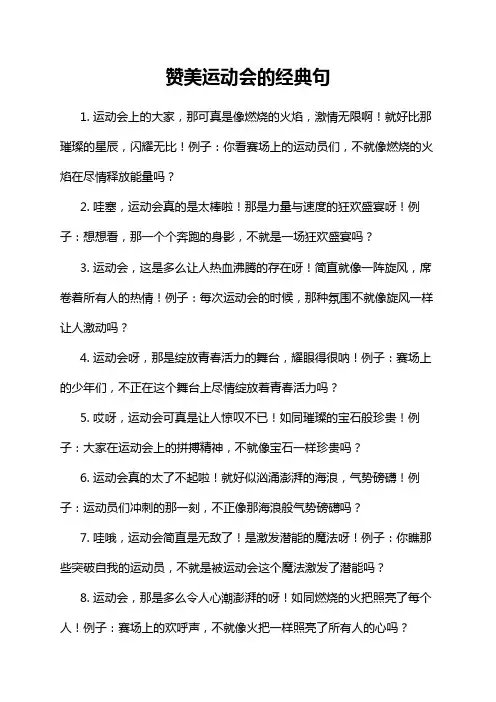 赞美运动会的经典句

1. 运动会上的大家，那可真是像燃烧的火焰，激情无限啊！就好比那璀璨的星辰，闪耀无比！例子：你看赛场上的运动员们，不就像燃烧的火焰在尽情释放能量吗？

2. 哇塞，运动会真的是太棒啦！那是力量与速度的狂欢盛宴呀！例子：想想看，那一个个奔跑的身影，不就是一场狂欢盛宴吗？

3. 运动会，这是多么让人热血沸腾的存在呀！简直就像一阵旋风，席卷着所有人的热情！例子：每次运动会的时候，那种氛围不就像旋风一样让人激动吗？

4. 运动会呀，那是绽放青春活力的舞台，耀眼得很呐！例子：赛场上的少年们，不正在这个舞台上尽情绽放着青春活力吗？

5. 哎呀，运动会可真是让人惊叹不已！如同璀璨的宝石般珍贵！例子：大家在运动会上的拼搏精神，不就像宝石一样珍贵吗？

6. 运动会真的太了不起啦！就好似汹涌澎湃的海浪，气势磅礴！例子：运动员们冲刺的那一刻，不正像那海浪般气势磅礴吗？

7. 哇哦，运动会简直是无敌了！是激发潜能的魔法呀！例子：你瞧那些突破自我的运动员，不就是被运动会这个魔法激发了潜能吗？

8. 运动会，那是多么令人心潮澎湃的呀！如同燃烧的火把照亮了每个人！例子：赛场上的欢呼声，不就像火把一样照亮了所有人的心吗？